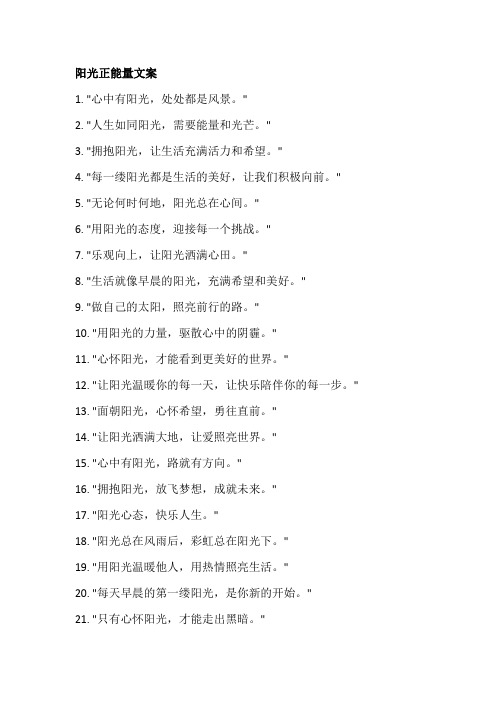 阳光正能量文案

1. "心中有阳光，处处都是风景。"

2. "人生如同阳光，需要能量和光芒。"

3. "拥抱阳光，让生活充满活力和希望。"

4. "每一缕阳光都是生活的美好，让我们积极向前。"

5. "无论何时何地，阳光总在心间。"

6. "用阳光的态度，迎接每一个挑战。"

7. "乐观向上，让阳光洒满心田。"

8. "生活就像早晨的阳光，充满希望和美好。"

9. "做自己的太阳，照亮前行的路。"

10. "用阳光的力量，驱散心中的阴霾。"

11. "心怀阳光，才能看到更美好的世界。"

12. "让阳光温暖你的每一天，让快乐陪伴你的每一步。"

13. "面朝阳光，心怀希望，勇往直前。"

14. "让阳光洒满大地，让爱照亮世界。"

15. "心中有阳光，路就有方向。"

16. "拥抱阳光，放飞梦想，成就未来。"

17. "阳光心态，快乐人生。"

18. "阳光总在风雨后，彩虹总在阳光下。"

19. "用阳光温暖他人，用热情照亮生活。"

20. "每天早晨的第一缕阳光，是你新的开始。"

21. "只有心怀阳光，才能走出黑暗。"